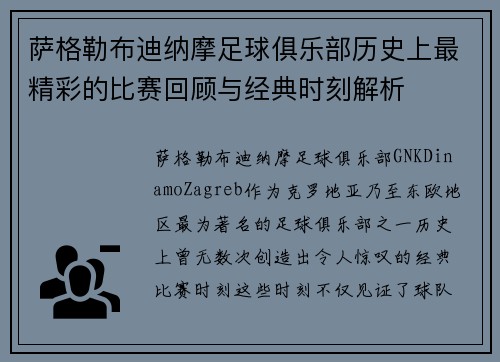 萨格勒布迪纳摩足球俱乐部历史上最精彩的比赛回顾与经典时刻解析

萨格勒布迪纳摩足球俱乐部GNKDinamoZagreb作为克罗地亚乃至东欧地区最为著名的足球俱乐部之一历史上曾无数次创造出令人惊叹的经典比赛时刻这些时刻不仅见证了球队